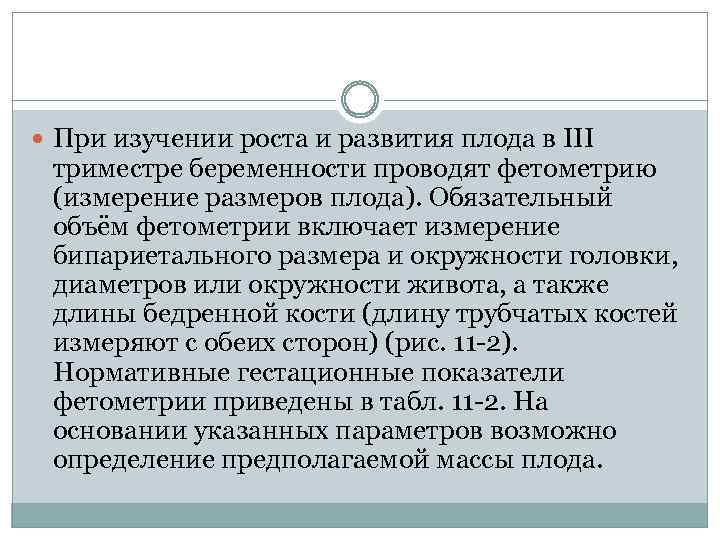 При изучении роста и развития плода в III триместре беременности проводят фетометрию (измерение размеров плода). Обязательный объём фетометрии включает измерение бипариетального размера и окружности головки, диаметров или окружности живота, а также длины бедренной кости (длину трубчатых костей измеряют с обеих сторон) (рис. 11-2). Нормативные гестационные показатели фетометрии приведены в табл. 11-2. На основании указанных параметров возможно определение предполагаемой массы плода.